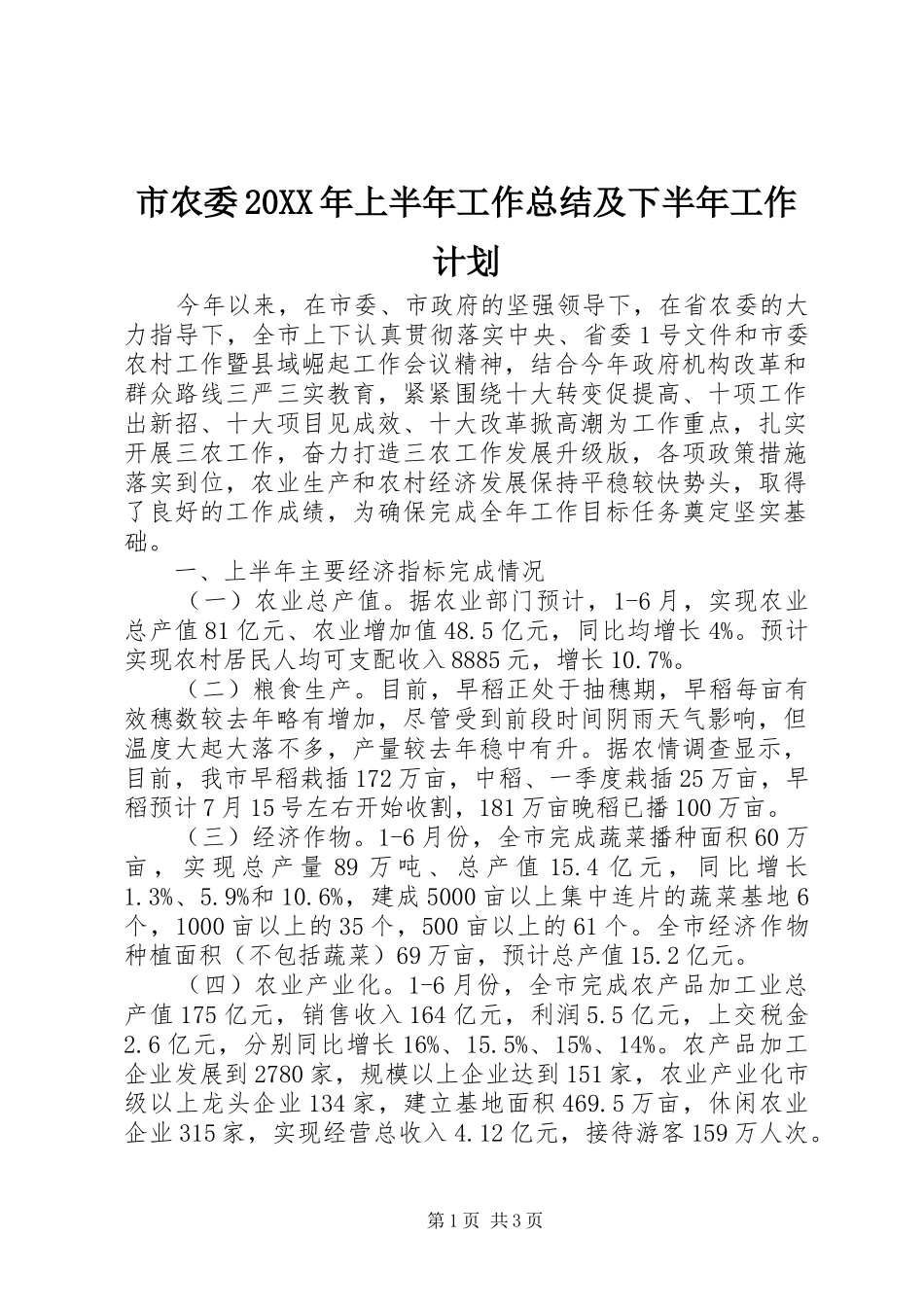 市农委20XX年上半年工作总结及下半年工作计划

今年以来，在市委、市政府的坚强领导下，在省农委的大力指导下，全市上下认真贯彻落实中央、省委1号文件和市委农村工作暨县域崛起工作会议精神，结合今年政府机构改革和群众路线三严三实教育，紧紧围绕十大转变促提高、十项工作出新招、十大项目见成效、十大改革掀高潮为工作重点，扎实开展三农工作，奋力打造三农工作发展升级版，各项政策措施落实到位，农业生产和农村经济发展保持平稳较快势头，取得了良好的工作成绩，为确保完成全年工作目标任务奠定坚实基础。

一、上半年主要经济指标完成情况

（一）农业总产值。据农业部门预计，1-6月，实现农业总产值81亿元、农业增加值48.5亿元，同比均增长4%。预计实现农村居民人均可支配收入8885元，增长10.7%。

（二）粮食生产。目前，早稻正处于抽穗期，早稻每亩有效穗数较去年略有增加，尽管受到前段时间阴雨天气影响，但温度大起大落不多，产量较去年稳中有升。据农情调查显示，目前，我市早稻栽插172万亩，中稻、一季度栽插25万亩，早稻预计7月15号左右开始收割，181万亩晚稻已播100万亩。

（三）经济作物。1-6月份，全市完成蔬菜播种面积60万亩，实现总产量89万吨、总产值15.4亿元，同比增长1.3%、5.9%和10.6%，建成5000亩以上集中连片的蔬菜基地6个，1000亩以上的35个，500亩以上的61个。全市经济作物种植面积（不包括蔬菜）69万亩，预计总产值15.2亿元。

（四）农业产业化。1-6月份，全市完成农产品加工业总产值175亿元，销售收入164亿元，利润5.5亿元，上交税金2.6亿元，分别同比增长16%、15.5%、15%、14%。农产品加工企业发展到2780家，规模以上企业达到151家，农业产业化市级以上龙头企业134家，建立基地面积469.5万亩，休闲农业企业315家，实现经营总收入4.12亿元，接待游客159万人次。

第1页 共3页